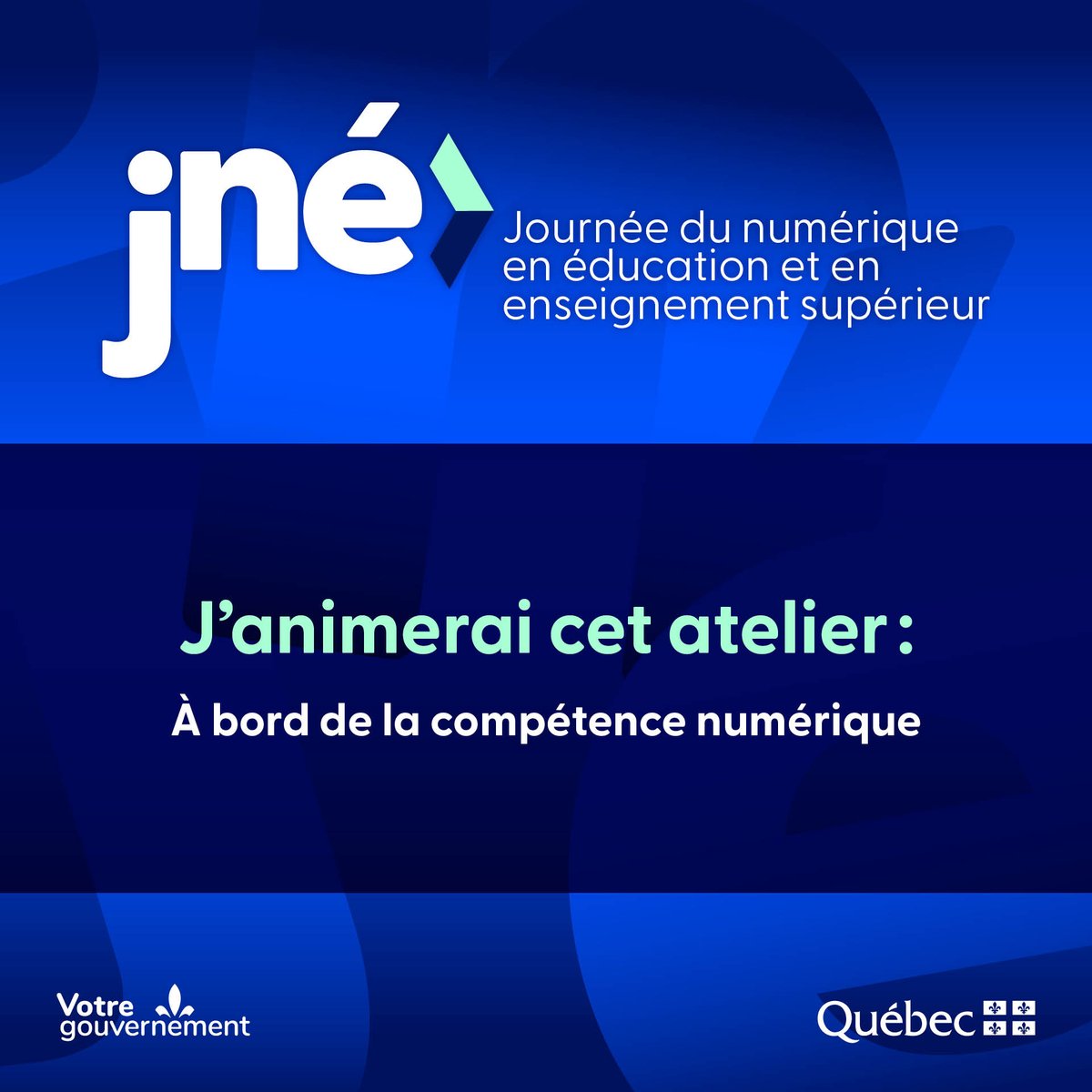 jné

Journée du numérique
en éducation et en
enseignement supérieur

J'animerai cet atelier :

À bord de la compétence numérique

Votre
gouvernement

Québec